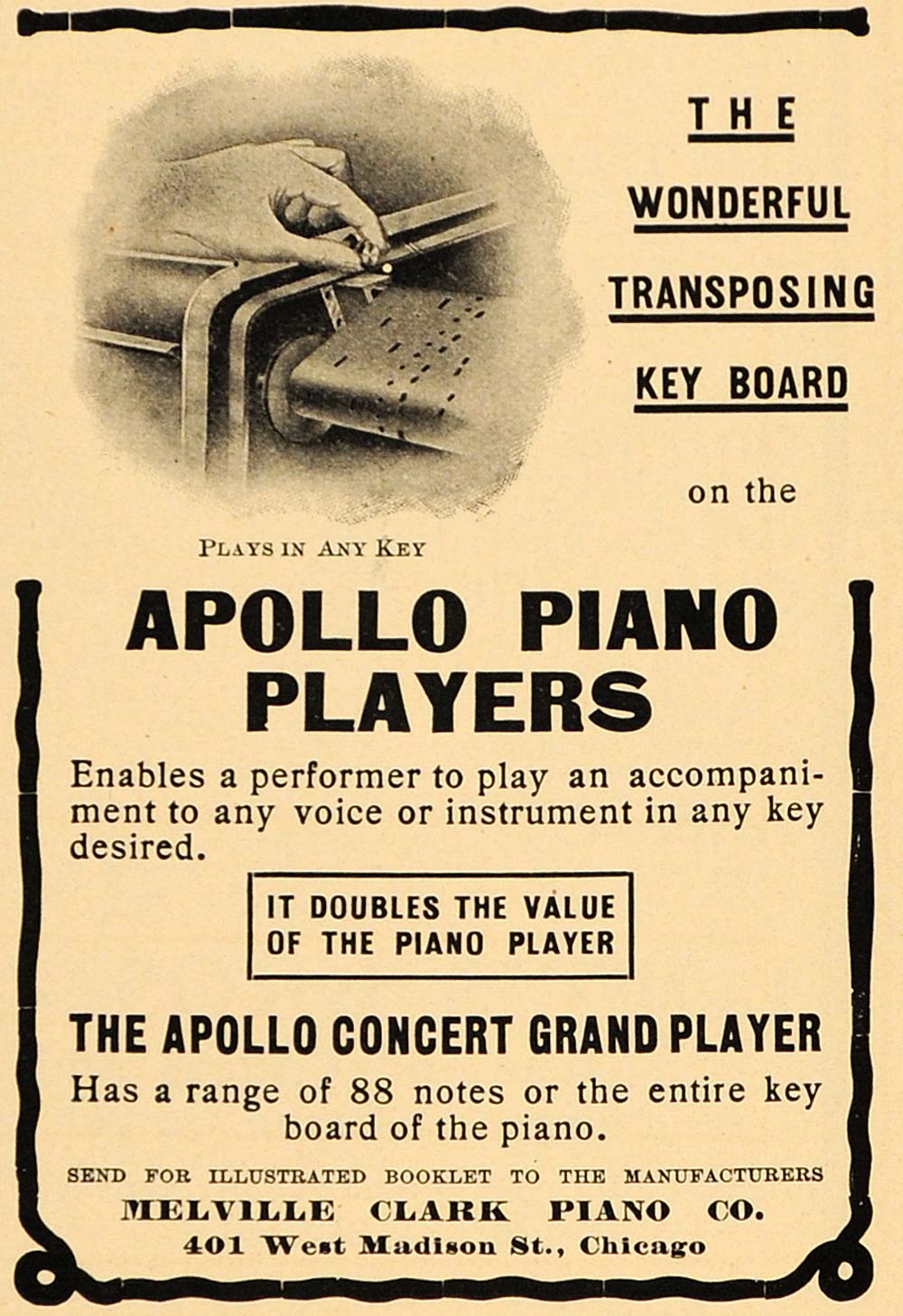 THE

WONDERFUL

TRANSPOSING

KEY BOARD

on the

PLAYS IN ANY KEY

APOLLO PIANO PLAYERS

Enables a performer to play an accompaniment to any voice or instrument in any key desired.

IT DOUBLES THE VALUE OF THE PIANO PLAYER

THE APOLLO CONCERT GRAND PLAYER

Has a range of 88 notes or the entire key board of the piano.

SEND FOR ILLUSTRATED BOOKLET TO THE MANUFACTURERS
MELVILLE CLARK PIANO CO.
401 West Madison St., Chicago